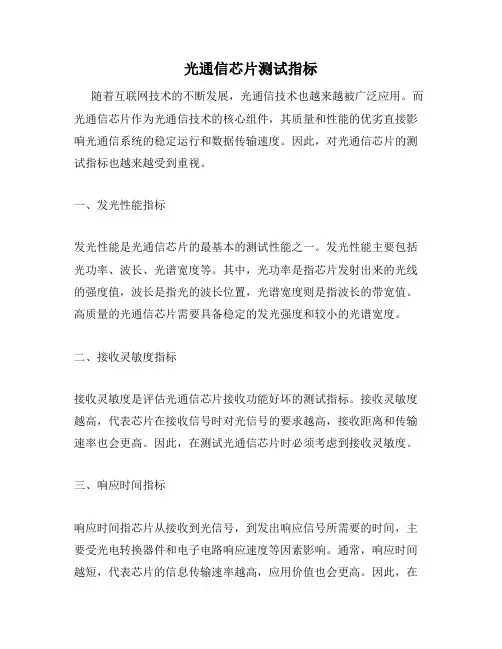 光通信芯片测试指标

随着互联网技术的不断发展，光通信技术也越来越被广泛应用。而光通信芯片作为光通信技术的核心组件，其质量和性能的优劣直接影响光通信系统的稳定运行和数据传输速度。因此，对光通信芯片的测试指标也越来越受到重视。

一、发光性能指标

发光性能是光通信芯片的最基本的测试性能之一。发光性能主要包括光功率、波长、光谱宽度等。其中，光功率是指芯片发射出来的光线的强度值，波长是指光的波长位置，光谱宽度则是指波长的带宽值。高质量的光通信芯片需要具备稳定的发光强度和较小的光谱宽度。

二、接收灵敏度指标

接收灵敏度是评估光通信芯片接收功能好坏的测试指标。接收灵敏度越高，代表芯片在接收信号时对光信号的要求越高，接收距离和传输速率也会更高。因此，在测试光通信芯片时必须考虑到接收灵敏度。

三、响应时间指标

响应时间指芯片从接收到光信号，到发出响应信号所需要的时间，主要受光电转换器件和电子电路响应速度等因素影响。通常，响应时间越短，代表芯片的信息传输速率越高，应用价值也会更高。因此，在